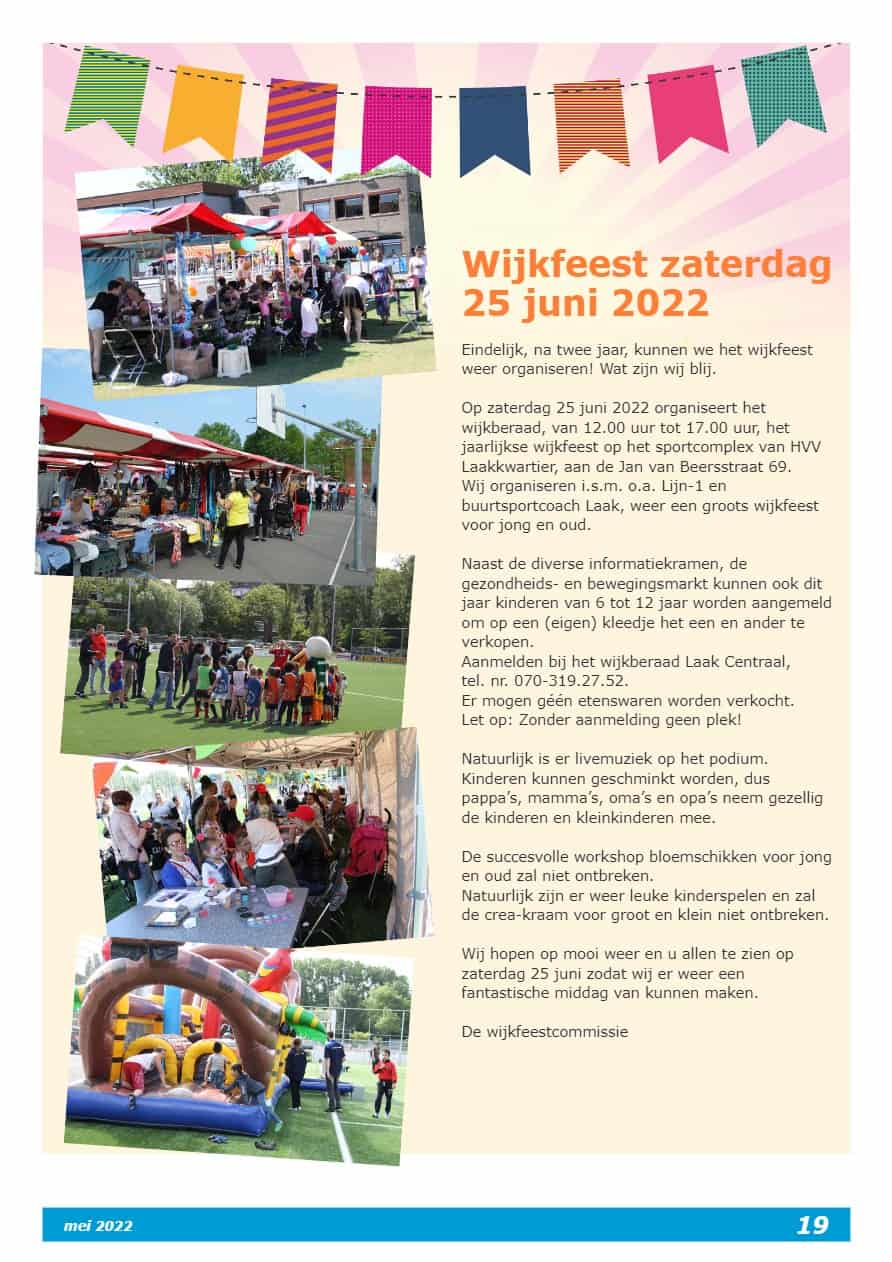 Wijkfeest zaterdag 25 juni 2022

Eindelijk, na twee jaar, kunnen we het wijkfeest weer organiseren! Wat zijn wij blij.

Op zaterdag 25 juni 2022 organiseert het wijkberaad, van 12.00 uur tot 17.00 uur, het jaarlijkse wijkfeest op het sportcomplex van HVV Laakkwartier, aan de Jan van Beersstraat 69. Wij organiseren i.s.m. o.a. Lijn-1 en buurtsportcoach Laak, weer een groots wijkfeest voor jong en oud.

Naast de diverse informatiekramen, de gezondheids- en bewegingsmarkt kunnen ook dit jaar kinderen van 6 tot 12 jaar worden aangemeld om op een (eigen) kleedje het een en ander te verkopen.
Aanmelden bij het wijkberaad Laak Centraal, tel. nr. 070-319.27.52.
Er mogen géén etenswaren worden verkocht.
Let op: Zonder aanmelding geen plek!

Natuurlijk is er livemuziek op het podium. Kinderen kunnen geschminkt worden, dus pappa's, mamma's, oma's en opa's neem gezellig de kinderen en kleinkinderen mee.

De succesvolle workshop bloemschikken voor jong en oud zal niet ontbreken.
Natuurlijk zijn er weer leuke kinderspelen en zal de crea-kraam voor groot en klein niet ontbreken.

Wij hopen op mooi weer en u allen te zien op zaterdag 25 juni zodat wij er weer een fantastische middag van kunnen maken.

De wijkfeestcommissie

mei 2022 19